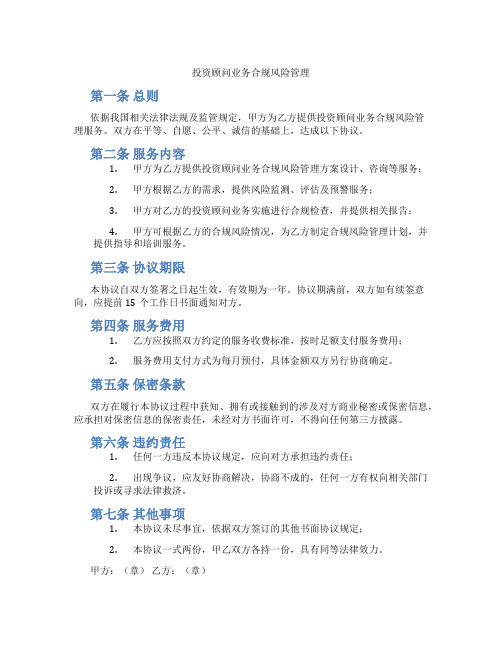 投资顾问业务合规风险管理

第一条 总则

依据我国相关法律法规及监管规定，甲方为乙方提供投资顾问业务合规风险管理服务。双方在平等、自愿、公平、诚信的基础上，达成以下协议。

第二条 服务内容

1. 甲方为乙方提供投资顾问业务合规风险管理方案设计、咨询等服务；

2. 甲方根据乙方的需求，提供风险监测、评估及预警服务；

3. 甲方对乙方的投资顾问业务实施进行合规检查，并提供相关报告；

4. 甲方可根据乙方的合规风险情况，为乙方制定合规风险管理计划，并提供指导和培训服务。

第三条 协议期限

本协议自双方签署之日起生效，有效期为一年。协议期满前，双方如有续签意向，应提前 15 个工作日书面通知对方。

第四条 服务费用

1. 乙方应按照双方约定的服务收费标准，按时足额支付服务费用；

2. 服务费用支付方式为每月预付，具体金额双方另行协商确定。

第五条 保密条款

双方在履行本协议过程中获知、拥有或接触到的涉及对方商业秘密或保密信息，应承担对保密信息的保密责任，未经对方书面许可，不得向任何第三方披露。

第六条 违约责任

1. 任何一方违反本协议规定，应向对方承担违约责任；

2. 出现争议，应友好协商解决，协商不成的，任何一方有权向相关部门投诉或寻求法律救济。

第七条 其他事项

1. 本协议未尽事宜，依据双方签订的其他书面协议规定；

2. 本协议一式两份，甲乙双方各持一份，具有同等法律效力。

甲方：（章） 乙方：（章）